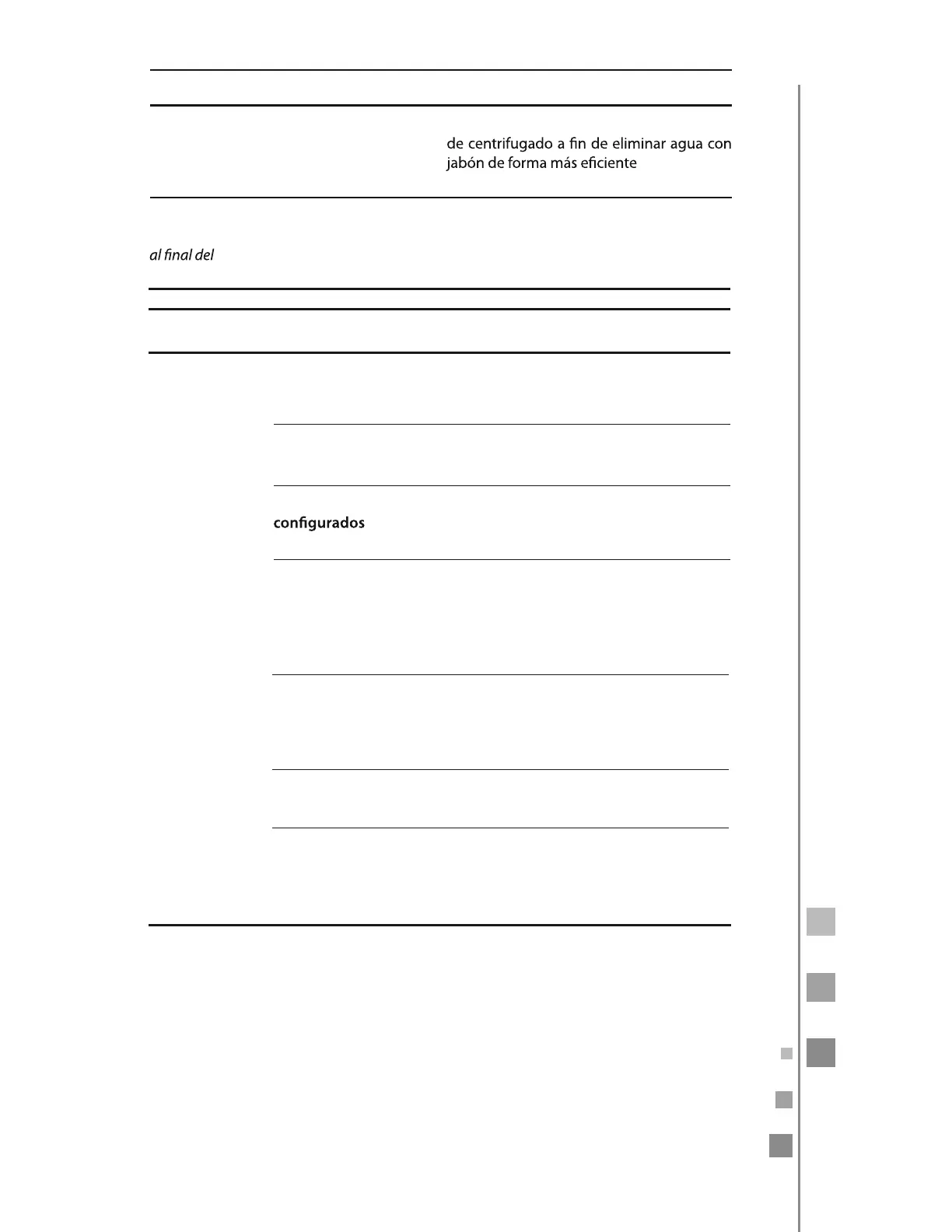 de centrifugado a fin de eliminar agua con jabón de forma más eficiente

al final del

configurados